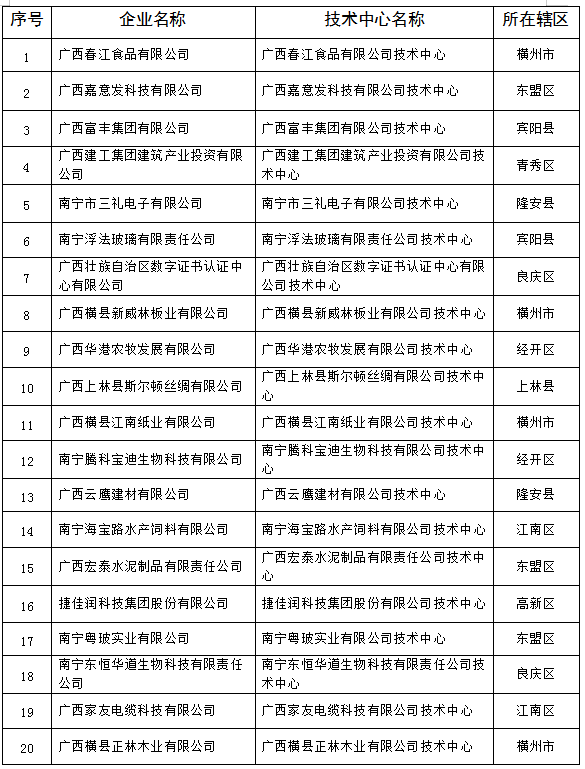 | 序号 | 企业名称 | 技术中心名称 | 所在辖区 |
|---|---|---|---|
| 1 | 广西春江食品有限公司 | 广西春江食品有限公司技术中心 | 横州市 |
| 2 | 广西嘉意发科技有限公司 | 广西嘉意发科技有限公司技术中心 | 东盟区 |
| 3 | 广西富丰集团有限公司 | 广西富丰集团有限公司技术中心 | 宾阳县 |
| 4 | 广西建工集团建筑产业投资有限公司 | 广西建工集团建筑产业投资有限公司技术中心 | 青秀区 |
| 5 | 南宁市三礼电子有限公司 | 南宁市三礼电子有限公司技术中心 | 隆安县 |
| 6 | 南宁浮法玻璃有限责任公司 | 南宁浮法玻璃有限责任公司技术中心 | 宾阳县 |
| 7 | 广西壮族自治区数字证书认证中心有限公司 | 广西壮族自治区数字证书认证中心有限公司技术中心 | 良庆区 |
| 8 | 广西横县新威林板业有限公司 | 广西横县新威林板业有限公司技术中心 | 横州市 |
| 9 | 广西华港农牧发展有限公司 | 广西华港农牧发展有限公司技术中心 | 经开区 |
| 10 | 广西上林县斯尔顿丝绸有限公司 | 广西上林县斯尔顿丝绸有限公司技术中心 | 上林县 |
| 11 | 广西横县江南纸业有限公司 | 广西横县江南纸业有限公司技术中心 | 横州市 |
| 12 | 南宁腾科宝迪生物科技有限公司 | 南宁腾科宝迪生物科技有限公司技术中心 | 经开区 |
| 13 | 广西云鹰建材有限公司 | 广西云鹰建材有限公司技术中心 | 隆安县 |
| 14 | 南宁海宝路水产饲料有限公司 | 南宁海宝路水产饲料有限公司技术中心 | 江南区 |
| 15 | 广西宏泰水泥制品有限责任公司 | 广西宏泰水泥制品有限责任公司技术中心 | 东盟区 |
| 16 | 捷佳润科技集团股份有限公司 | 捷佳润科技集团股份有限公司技术中心 | 高新区 |
| 17 | 南宁粤玻实业有限公司 | 南宁粤玻实业有限公司技术中心 | 东盟区 |
| 18 | 南宁东恒华道生物科技有限责任公司 | 南宁东恒华道生物科技有限责任公司技术中心 | 良庆区 |
| 19 | 广西家友电缆科技有限公司 | 广西家友电缆科技有限公司技术中心 | 江南区 |
| 20 | 广西横县正林木业有限公司 | 广西横县正林木业有限公司技术中心 | 横州市 |